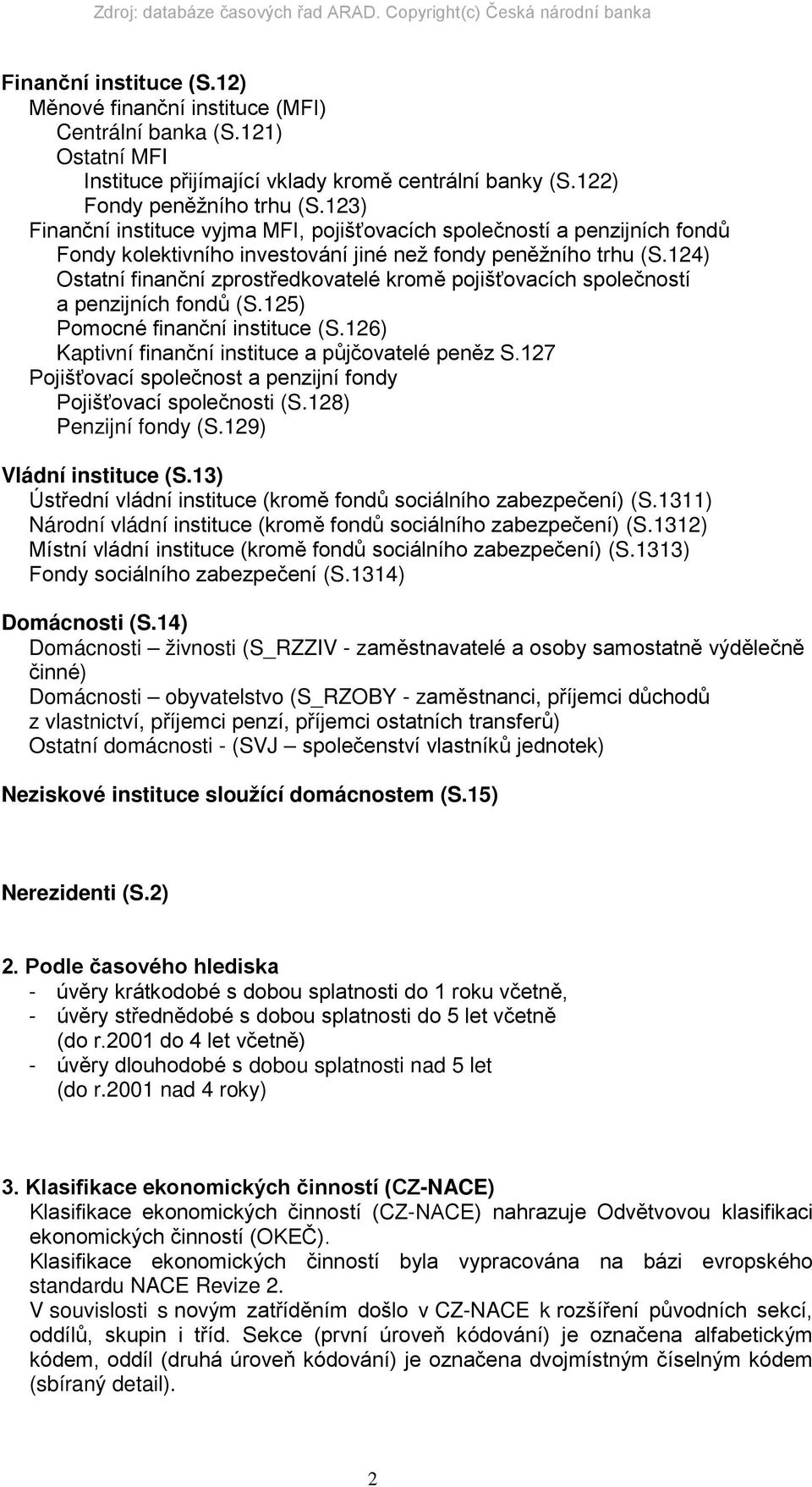 Zdroj: databáze časových řad ARAD. Copyright(c) Česká národní banka

Finanční instituce (S.12)
Měnové finanční instituce (MFI)
Centrální banka (S.121)
Ostatní MFI
Instituce přijímající vklady kromě centrální banky (S.122)
Fondy peněžního trhu (S.123)
Finanční instituce vyjma MFI, pojišťovacích společností a penzijních fondů
Fondy kolektivního investování jiné než fondy peněžního trhu (S.124)
Ostatní finanční zprostředkovatelé kromě pojišťovacích společností a penzijních fondů (S.125)
Pomocné finanční instituce (S.126)
Kaptivní finanční instituce a půjčovatelé peněz S.127
Pojišťovací společnost a penzijní fondy
Pojišťovací společnosti (S.128)
Penzijní fondy (S.129)

Vládní instituce (S.13)
Ústřední vládní instituce (kromě fondů sociálního zabezpečení) (S.1311)
Národní vládní instituce (kromě fondů sociálního zabezpečení) (S.1312)
Místní vládní instituce (kromě fondů sociálního zabezpečení) (S.1313)
Fondy sociálního zabezpečení (S.1314)

Domácnosti (S.14)
Domácnosti – živnosti (S_RZZIV - zaměstnavatelé a osoby samostatně výdělečně činné)
Domácnosti – obyvatelstvo (S_RZOBY - zaměstnanci, příjemci důchodů z vlastnictví, příjemci penzí, příjemci ostatních transferů)
Ostatní domácnosti - (SVJ – společenství vlastníků jednotek)

Neziskové instituce sloužící domácnostem (S.15)

Nerezidenti (S.2)

2. Podle časového hlediska
- úvěry krátkodobé s dobou splatnosti do 1 roku včetně,
- úvěry střednědobé s dobou splatnosti do 5 let včetně (do r.2001 do 4 let včetně)
- úvěry dlouhodobé s dobou splatnosti nad 5 let (do r.2001 nad 4 roky)

3. Klasifikace ekonomických činností (CZ-NACE)
Klasifikace ekonomických činností (CZ-NACE) nahrazuje Odvětvovou klasifikaci ekonomických činností (OKEČ).
Klasifikace ekonomických činností byla vypracována na bázi evropského standardu NACE Revize 2.
V souvislosti s novým zatříděním došlo v CZ-NACE k rozšíření původních sekcí, oddílů, skupin i tříd. Sekce (první úroveň kódování) je označena alfabetickým kódem, oddíl (druhá úroveň kódování) je označena dvojmístným číselným kódem (sbíraný detail).

2